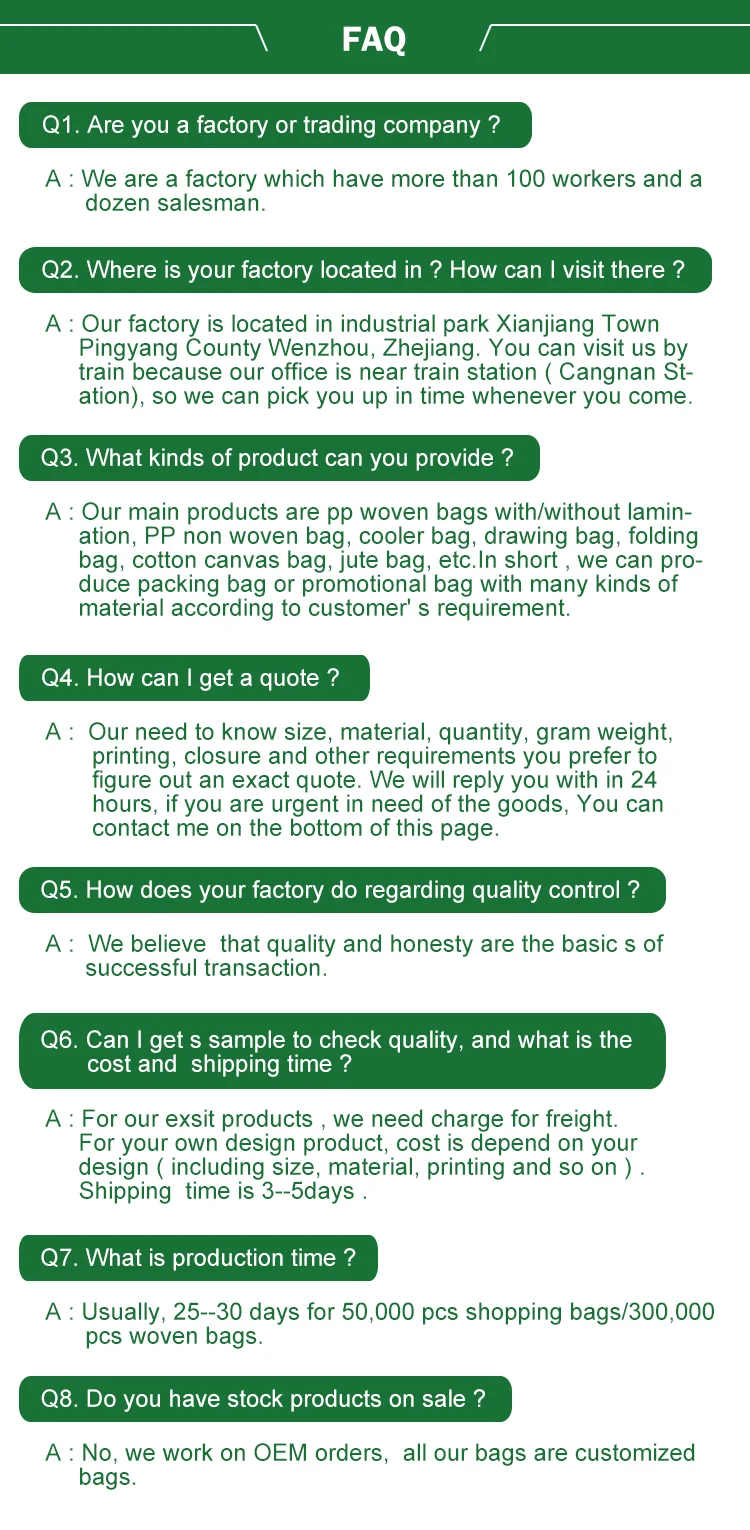 FAQ

Q1. Are you a factory or trading company ?

A : We are a factory which have more than 100 workers and a dozen salesman.

Q2. Where is your factory located in ? How can I visit there ?

A : Our factory is located in industrial park Xianjiang Town Pingyang County Wenzhou, Zhejiang. You can visit us by train because our office is near train station ( Cangnan Station), so we can pick you up in time whenever you come.

Q3. What kinds of product can you provide ?

A : Our main products are pp woven bags with/without lamination, PP non woven bag, cooler bag, drawing bag, folding bag, cotton canvas bag, jute bag, etc.In short , we can produce packing bag or promotional bag with many kinds of material according to customer' s requirement.

Q4. How can I get a quote ?

A : Our need to know size, material, quantity, gram weight, printing, closure and other requirements you prefer to figure out an exact quote. We will reply you with in 24 hours, if you are urgent in need of the goods, You can contact me on the bottom of this page.

Q5. How does your factory do regarding quality control ?

A : We believe that quality and honesty are the basic s of successful transaction.

Q6. Can I get s sample to check quality, and what is the cost and shipping time ?

A : For our exsit products , we need charge for freight. For your own design product, cost is depend on your design ( including size, material, printing and so on ) . Shipping time is 3--5days .

Q7. What is production time ?

A : Usually, 25--30 days for 50,000 pcs shopping bags/300,000 pcs woven bags.

Q8. Do you have stock products on sale ?

A : No, we work on OEM orders, all our bags are customized bags.